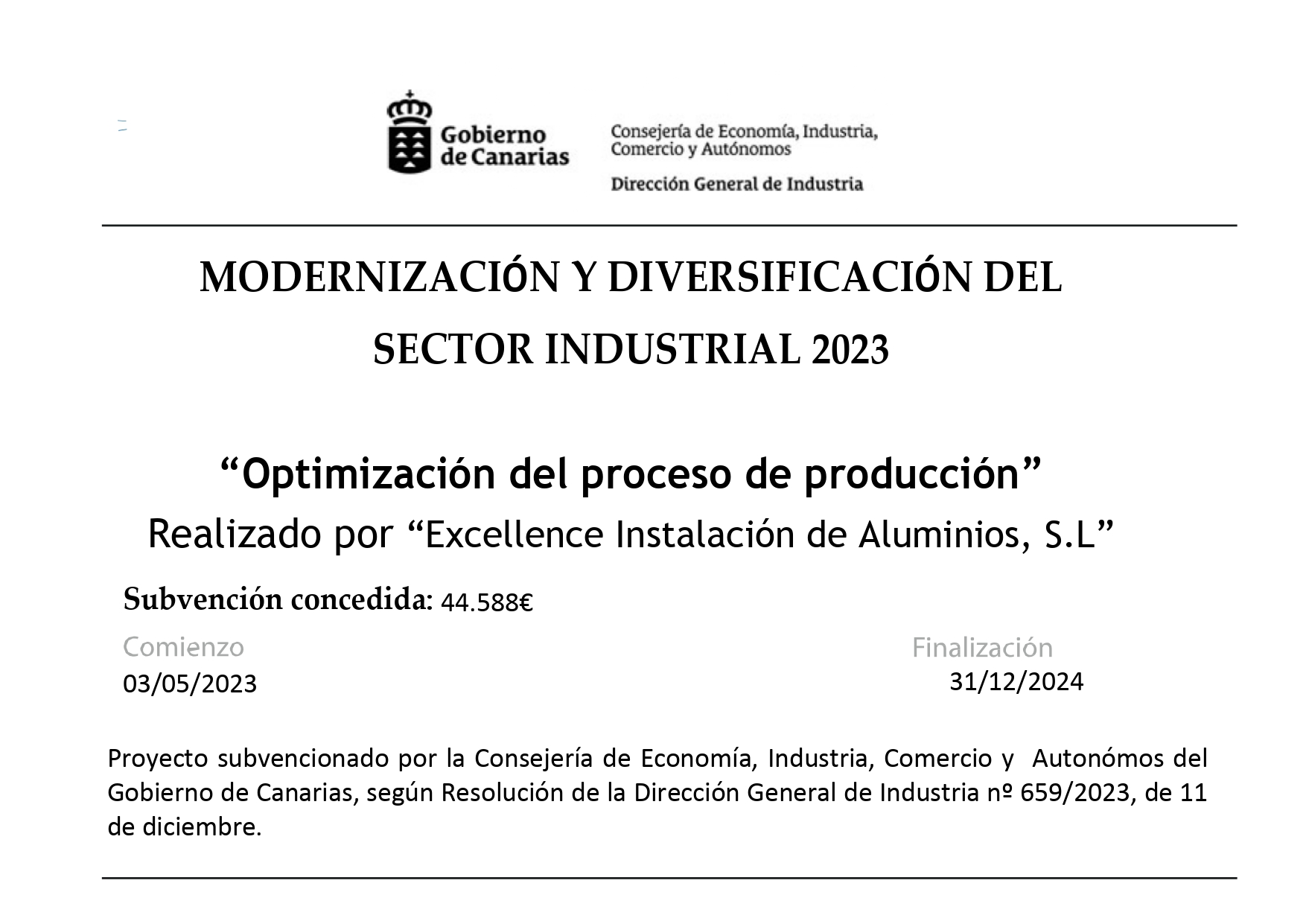 Gobierno de Canarias

Consejería de Economía, Industria, Comercio y Autónomos

Dirección General de Industria

MODERNIZACIÓN Y DIVERSIFICACIÓN DEL SECTOR INDUSTRIAL 2023

"Optimización del proceso de producción"

Realizado por "Excellence Instalación de Aluminios, S.L"

Subvención concedida: 44.588€

Comienzo
03/05/2023

Finalización
31/12/2024

Proyecto subvencionado por la Consejería de Economía, Industria, Comercio y Autonómos del Gobierno de Canarias, según Resolución de la Dirección General de Industria nº 659/2023, de 11 de diciembre.